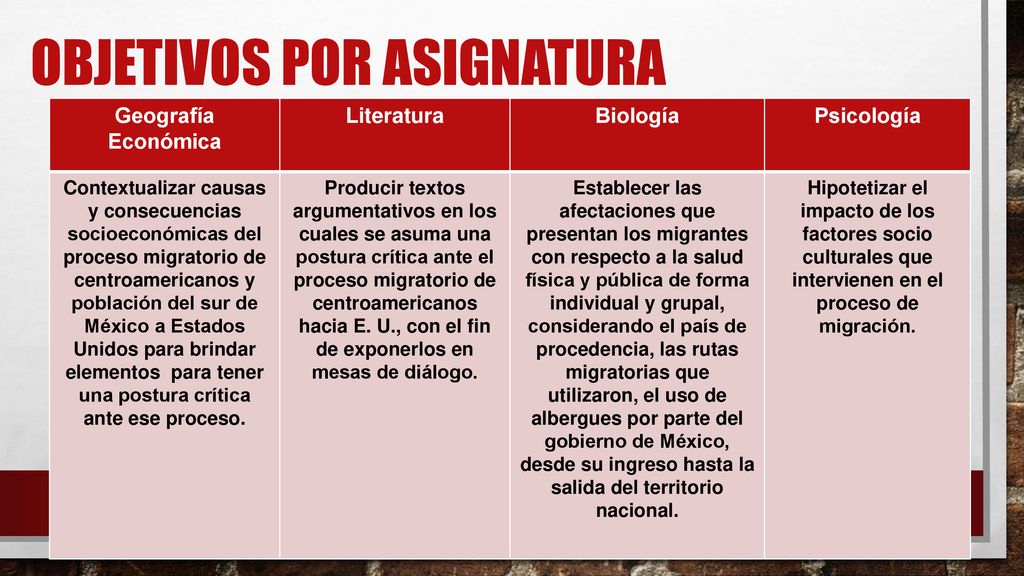 OBJETIVOS POR ASIGNATURA

| Geografía Económica | Literatura | Biología | Psicología |
|---|---|---|---|
| Contextualizar causas y consecuencias socioeconómicas del proceso migratorio de centroamericanos y población del sur de México a Estados Unidos para brindar elementos para tener una postura crítica ante ese proceso. | Producir textos argumentativos en los cuales se asuma una postura crítica ante el proceso migratorio de centroamericanos hacia E. U., con el fin de exponerlos en mesas de diálogo. | Establecer las afectaciones que presentan los migrantes con respecto a la salud física y pública de forma individual y grupal, considerando el país de procedencia, las rutas migratorias que utilizaron, el uso de albergues por parte del gobierno de México, desde su ingreso hasta la salida del territorio nacional. | Hipotetizar el impacto de los factores socio culturales que intervienen en el proceso de migración. |